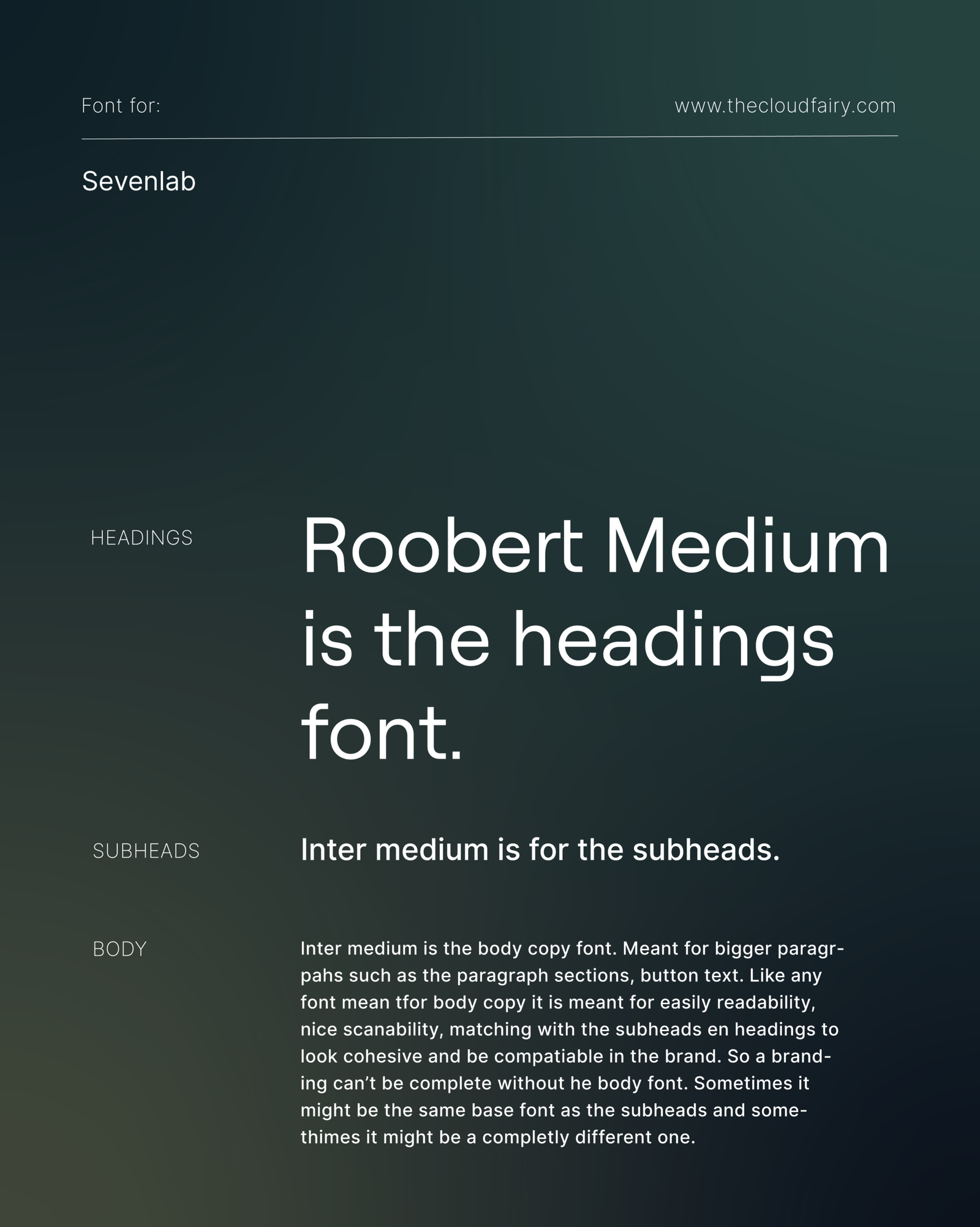 Font for:

www.thecloudfairy.com

Sevenlab

HEADINGS

Roobert Medium is the headings font.

SUBHEADS

Inter medium is for the subheads.

BODY

Inter medium is the body copy font. Meant for bigger paragrpahs such as the paragraph sections, button text. Like any font mean tfor body copy it is meant for easily readability, nice scanability, matching with the subheads en headings to look cohesive and be compatiable in the brand. So a branding can't be complete without he body font. Sometimes it might be the same base font as the subheads and somethimes it might be a completly different one.